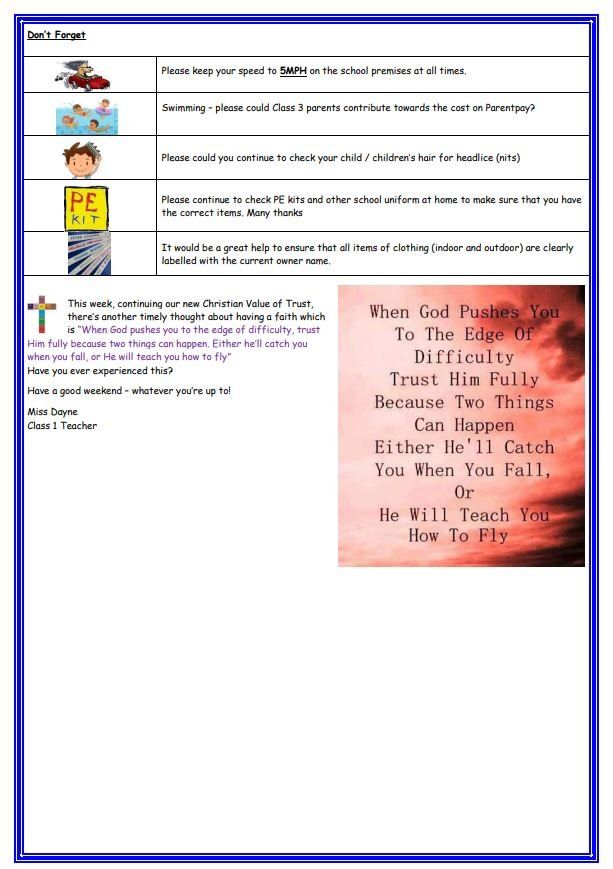 Don't Forget

| | |
|---|---|
| | Please keep your speed to 5MPH on the school premises at all times. |
| | Swimming – please could Class 3 parents contribute towards the cost on Parentpay? |
| | Please could you continue to check your child / children's hair for headlice (nits) |
| PE KIT | Please continue to check PE kits and other school uniform at home to make sure that you have the correct items. Many thanks |
| | It would be a great help to ensure that all items of clothing (indoor and outdoor) are clearly labelled with the current owner name. |

This week, continuing our new Christian Value of Trust, there's another timely thought about having a faith which is "When God pushes you to the edge of difficulty, trust Him fully because two things can happen. Either he'll catch you when you fall, or He will teach you how to fly"

Have you ever experienced this?

Have a good weekend – whatever you're up to!

Miss Dayne
Class 1 Teacher

When God Pushes You To The Edge Of Difficulty Trust Him Fully Because Two Things Can Happen Either He'll Catch You When You Fall, Or He Will Teach You How To Fly